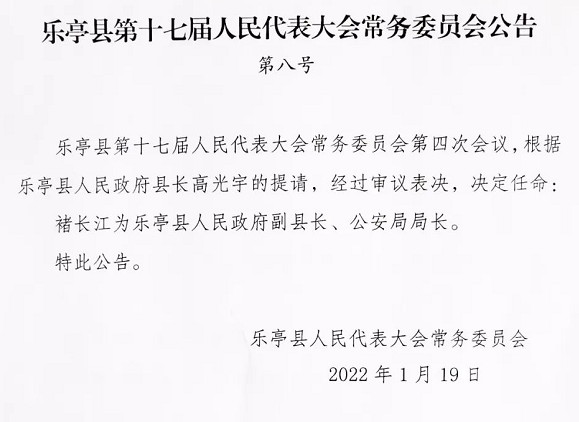 乐亭县第十七届人民代表大会常务委员会公告

第八号

乐亭县第十七届人民代表大会常务委员会第四次会议，根据乐亭县人民政府县长高光宇的提请，经过审议表决，决定任命：

褚长江为乐亭县人民政府副县长、公安局局长。

特此公告。

乐亭县人民代表大会常务委员会

2022 年 1 月 19 日